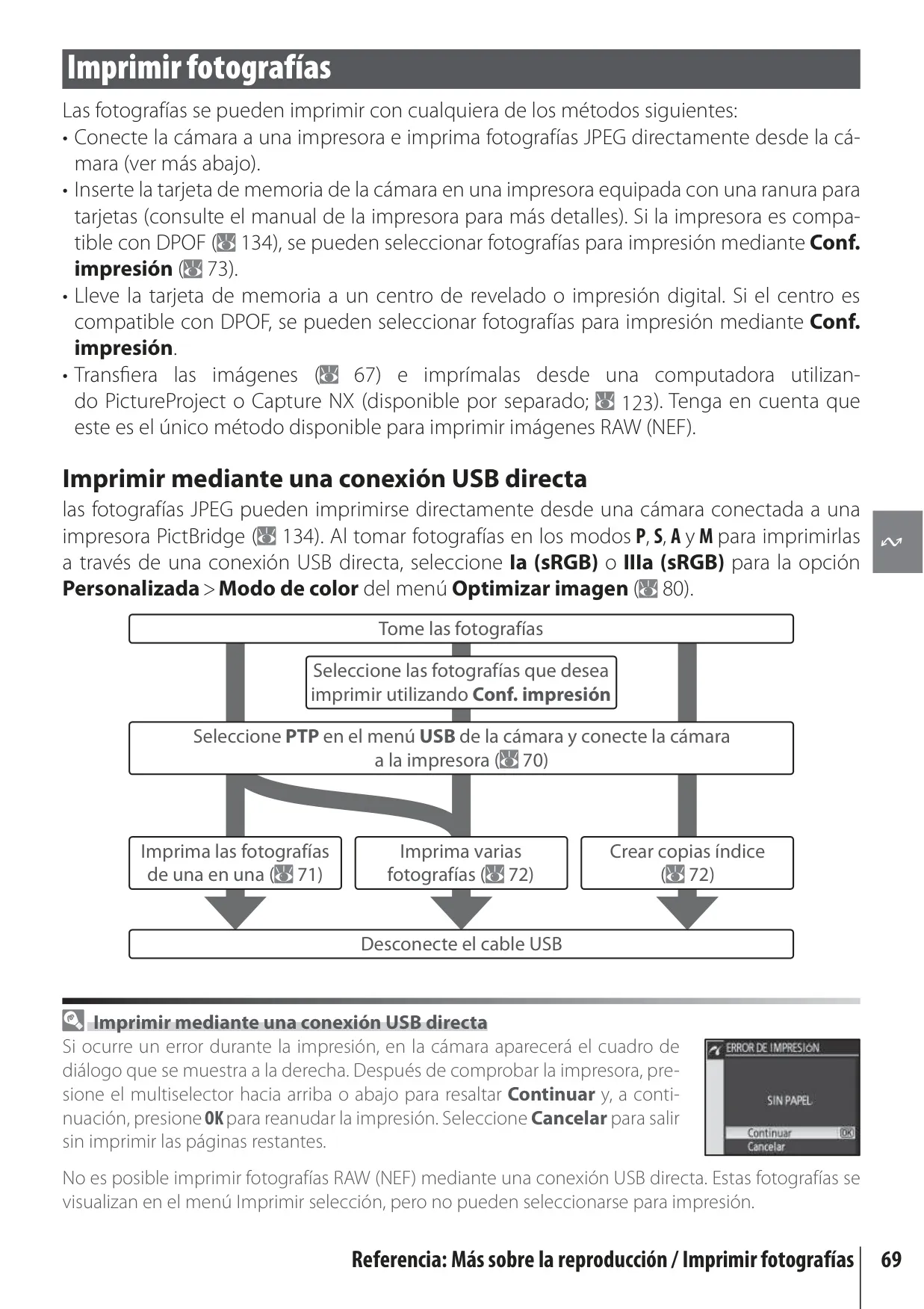 Imprimir fotografías

Las fotografías se pueden imprimir con cualquiera de los métodos siguientes:

• Conecte la cámara a una impresora e imprima fotografías JPEG directamente desde la cámara (ver más abajo).
• Inserte la tarjeta de memoria de la cámara en una impresora equipada con una ranura para tarjetas (consulte el manual de la impresora para más detalles). Si la impresora es compatible con DPOF (134), se pueden seleccionar fotografías para impresión mediante Conf. impresión (73).
• Lleve la tarjeta de memoria a un centro de revelado o impresión digital. Si el centro es compatible con DPOF, se pueden seleccionar fotografías para impresión mediante Conf. impresión.
• Transfiera las imágenes (67) e imprímalas desde una computadora utilizando PictureProject o Capture NX (disponible por separado; 123). Tenga en cuenta que este es el único método disponible para imprimir imágenes RAW (NEF).

Imprimir mediante una conexión USB directa

las fotografías JPEG pueden imprimirse directamente desde una cámara conectada a una impresora PictBridge (134). Al tomar fotografías en los modos P, S, A y M para imprimirlas a través de una conexión USB directa, seleccione Ia (sRGB) o IIIa (sRGB) para la opción Personalizada > Modo de color del menú Optimizar imagen (80).

Tome las fotografías

Seleccione las fotografías que desea imprimir utilizando Conf. impresión

Seleccione PTP en el menú USB de la cámara y conecte la cámara a la impresora (70)

Imprima las fotografías de una en una (71)

Imprima varias fotografías (72)

Crear copias índice (72)

Desconecte el cable USB

Imprimir mediante una conexión USB directa

Si ocurre un error durante la impresión, en la cámara aparecerá el cuadro de diálogo que se muestra a la derecha. Después de comprobar la impresora, presione el multiselector hacia arriba o abajo para resaltar Continuar y, a continuación, presione OK para reanudar la impresión. Seleccione Cancelar para salir sin imprimir las páginas restantes.

ERROR DE IMPRESIÓN
SIN PAPEL
Continuar OK
Cancelar

No es posible imprimir fotografías RAW (NEF) mediante una conexión USB directa. Estas fotografías se visualizan en el menú Imprimir selección, pero no pueden seleccionarse para impresión.

Referencia: Más sobre la reproducción / Imprimir fotografías 69